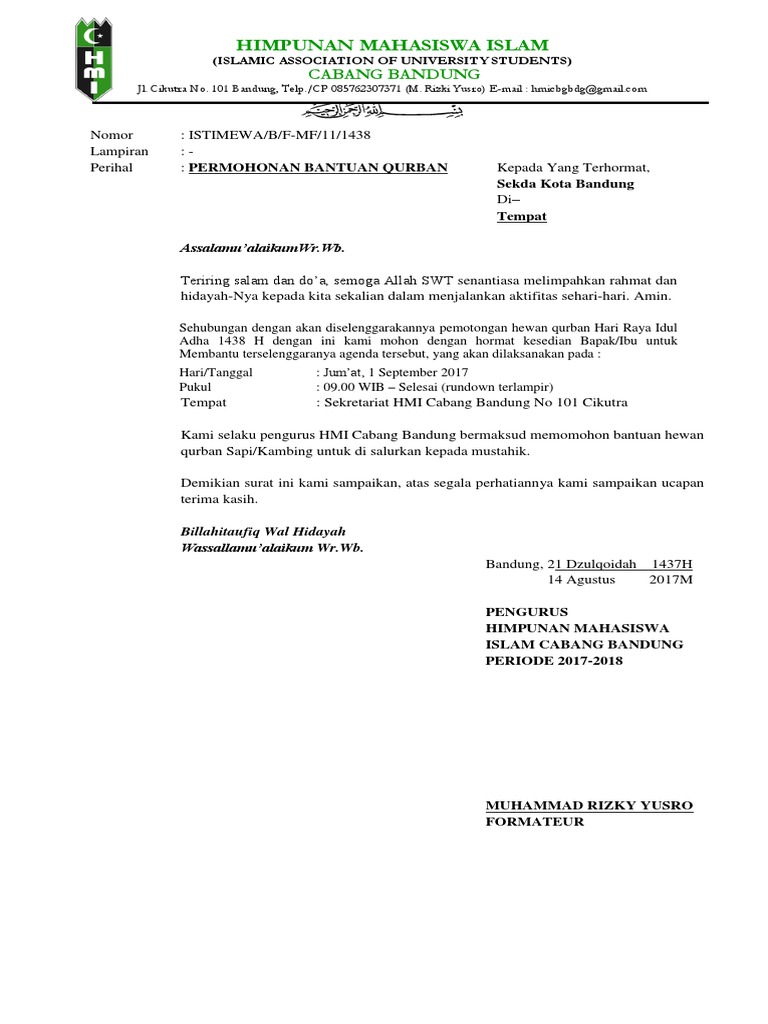 HMI

HIMPUNAN MAHASISWA ISLAM
(ISLAMIC ASSOCIATION OF UNIVERSITY STUDENTS)
CABANG BANDUNG
Jl. Cikutra No. 101 Bandung, Telp./CP 085762307371 (M. Rizki Yusro) E-mail : hmicbgbdg@gmail.com

بِسْمِ اللهِ الرَّحْمٰنِ الرَّحِيْمِ

Nomor : ISTIMEWA/B/F-MF/11/1438
Lampiran : -
Perihal : PERMOHONAN BANTUAN QURBAN

Kepada Yang Terhormat,
Sekda Kota Bandung
Di–
Tempat

Assalamu'alaikumWr.Wb.

Teriring salam dan do'a, semoga Allah SWT senantiasa melimpahkan rahmat dan hidayah-Nya kepada kita sekalian dalam menjalankan aktifitas sehari-hari. Amin.

Sehubungan dengan akan diselenggarakannya pemotongan hewan qurban Hari Raya Idul Adha 1438 H dengan ini kami mohon dengan hormat kesedian Bapak/Ibu untuk Membantu terselenggaranya agenda tersebut, yang akan dilaksanakan pada :

Hari/Tanggal : Jum'at, 1 September 2017
Pukul : 09.00 WIB – Selesai (rundown terlampir)
Tempat : Sekretariat HMI Cabang Bandung No 101 Cikutra

Kami selaku pengurus HMI Cabang Bandung bermaksud memomohon bantuan hewan qurban Sapi/Kambing untuk di salurkan kepada mustahik.

Demikian surat ini kami sampaikan, atas segala perhatiannya kami sampaikan ucapan terima kasih.

Billahitaufiq Wal Hidayah
Wassallamu'alaikum Wr.Wb.

Bandung, 21 Dzulqoidah 1437H
14 Agustus 2017M

PENGURUS
HIMPUNAN MAHASISWA
ISLAM CABANG BANDUNG
PERIODE 2017-2018

MUHAMMAD RIZKY YUSRO
FORMATEUR